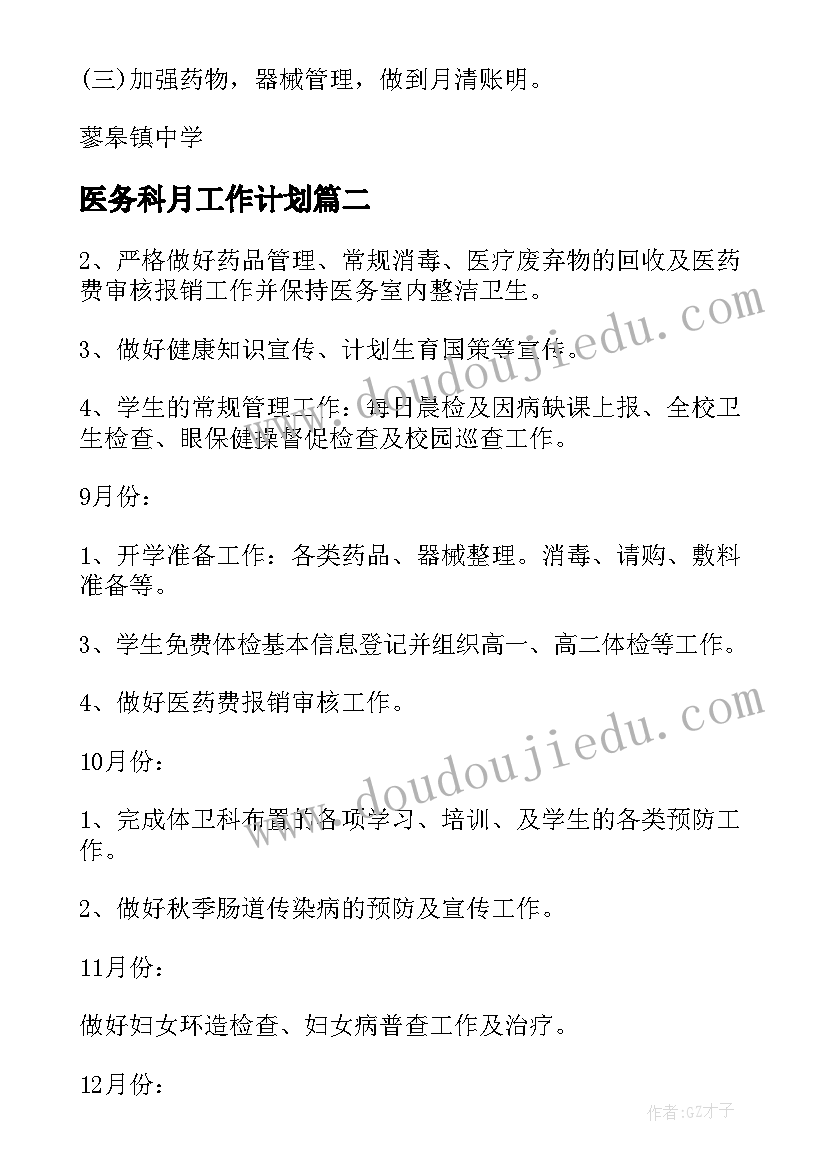 (三)加强药物，器械管理，做到月清账明。

蓼皋镇中学

医务科月工作计划篇二

2、严格做好药品管理、常规消毒、医疗废弃物的回收及医药费审核报销工作并保持医务室内整洁卫生。

3、做好健康知识宣传、计划生育国策等宣传。

4、学生的常规管理工作：每日晨检及因病缺课上报、全校卫生检查、眼保健操督促检查及校园巡查工作。

9月份：

1、开学准备工作：各类药品、器械整理。消毒、请购、敷料准备等。

3、学生免费体检基本信息登记并组织高一、高二体检等工作。

4、做好医药费报销审核工作。

10月份：

1、完成体卫科布置的各项学习、培训、及学生的各类预防工作。

2、做好秋季肠道传染病的预防及宣传工作。

11月份：

做好妇女环造检查、妇女病普查工作及治疗。

12月份：

www.doudoujiedu.com

www.doudoujiedu.com

作者:GZ才子